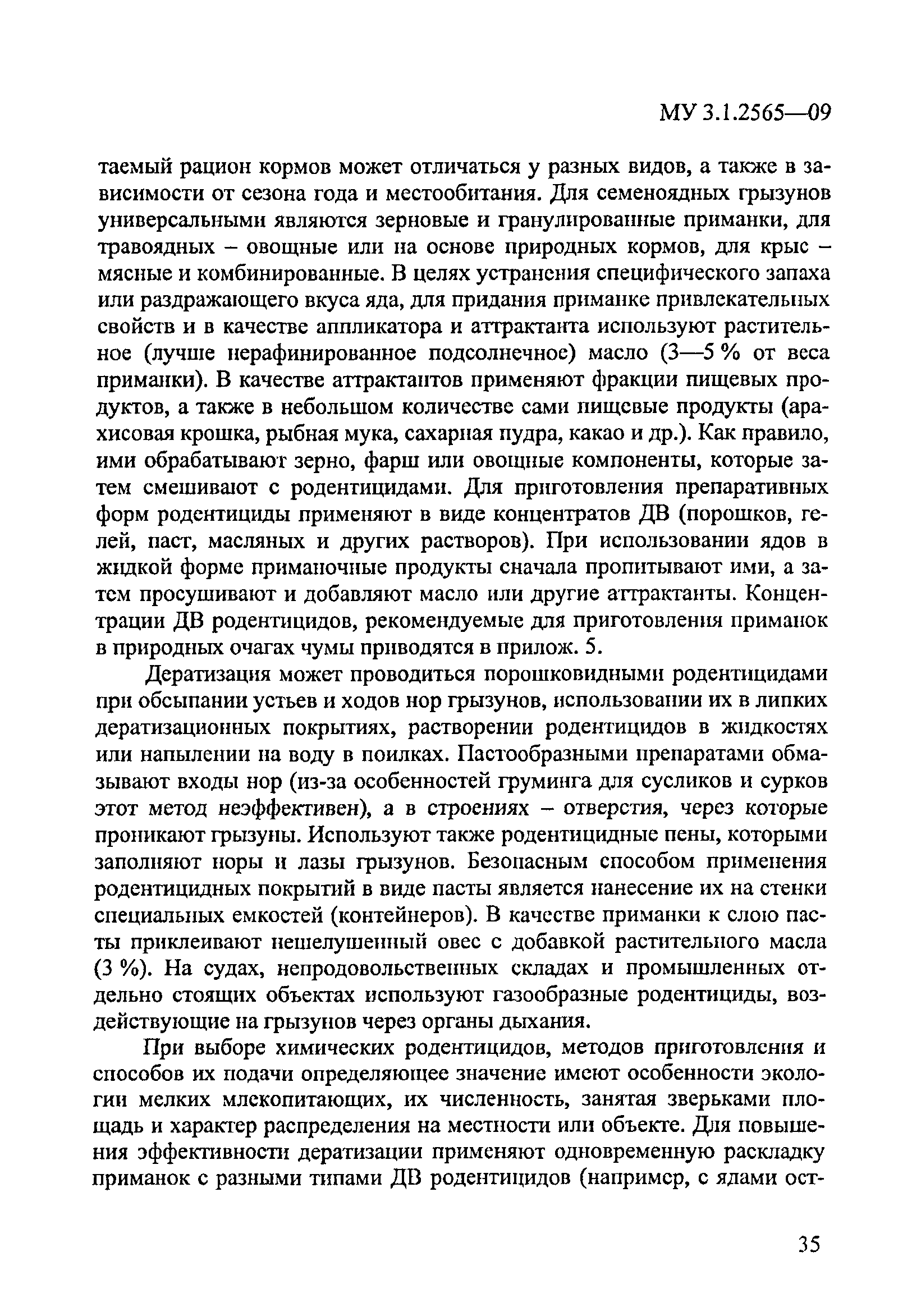 МУ 3.1.2565—09

таемый рацион кормов может отличаться у разных видов, а также в зависимости от сезона года и местообитания. Для семеноядных грызунов универсальными являются зерновые и гранулированные приманки, для травоядных – овощные или на основе природных кормов, для крыс – мясные и комбинированные. В целях устранения специфического запаха или раздражающего вкуса яда, для придания приманке привлекательных свойств и в качестве аппликатора и аттрактанта используют растительное (лучше нерафинированное подсолнечное) масло (3—5 % от веса приманки). В качестве аттрактантов применяют фракции пищевых продуктов, а также в небольшом количестве сами пищевые продукты (арахисовая крошка, рыбная мука, сахарная пудра, какао и др.). Как правило, ими обрабатывают зерно, фарш или овощные компоненты, которые затем смешивают с родентицидами. Для приготовления препаративных форм родентициды применяют в виде концентратов ДВ (порошков, гелей, паст, масляных и других растворов). При использовании ядов в жидкой форме приманочные продукты сначала пропитывают ими, а затем просушивают и добавляют масло или другие аттрактанты. Концентрации ДВ родентицидов, рекомендуемые для приготовления приманок в природных очагах чумы приводятся в прилож. 5.

Дератизация может проводиться порошковидными родентицидами при обсыпании устьев и ходов нор грызунов, использовании их в липких дератизационных покрытиях, растворении родентицидов в жидкостях или напылении на воду в поилках. Пастообразными препаратами обмазывают входы нор (из-за особенностей груминга для сусликов и сурков этот метод неэффективен), а в строениях – отверстия, через которые проникают грызуны. Используют также родентицидные пены, которыми заполняют норы и лазы грызунов. Безопасным способом применения родентицидных покрытий в виде пасты является нанесение их на стенки специальных емкостей (контейнеров). В качестве приманки к слою пасты приклеивают нешелушенный овес с добавкой растительного масла (3 %). На судах, непродовольственных складах и промышленных отдельно стоящих объектах используют газообразные родентициды, воздействующие на грызунов через органы дыхания.

При выборе химических родентицидов, методов приготовления и способов их подачи определяющее значение имеют особенности экологии мелких млекопитающих, их численность, занятая зверьками площадь и характер распределения на местности или объекте. Для повышения эффективности дератизации применяют одновременную раскладку приманок с разными типами ДВ родентицидов (например, с ядами ост-

35